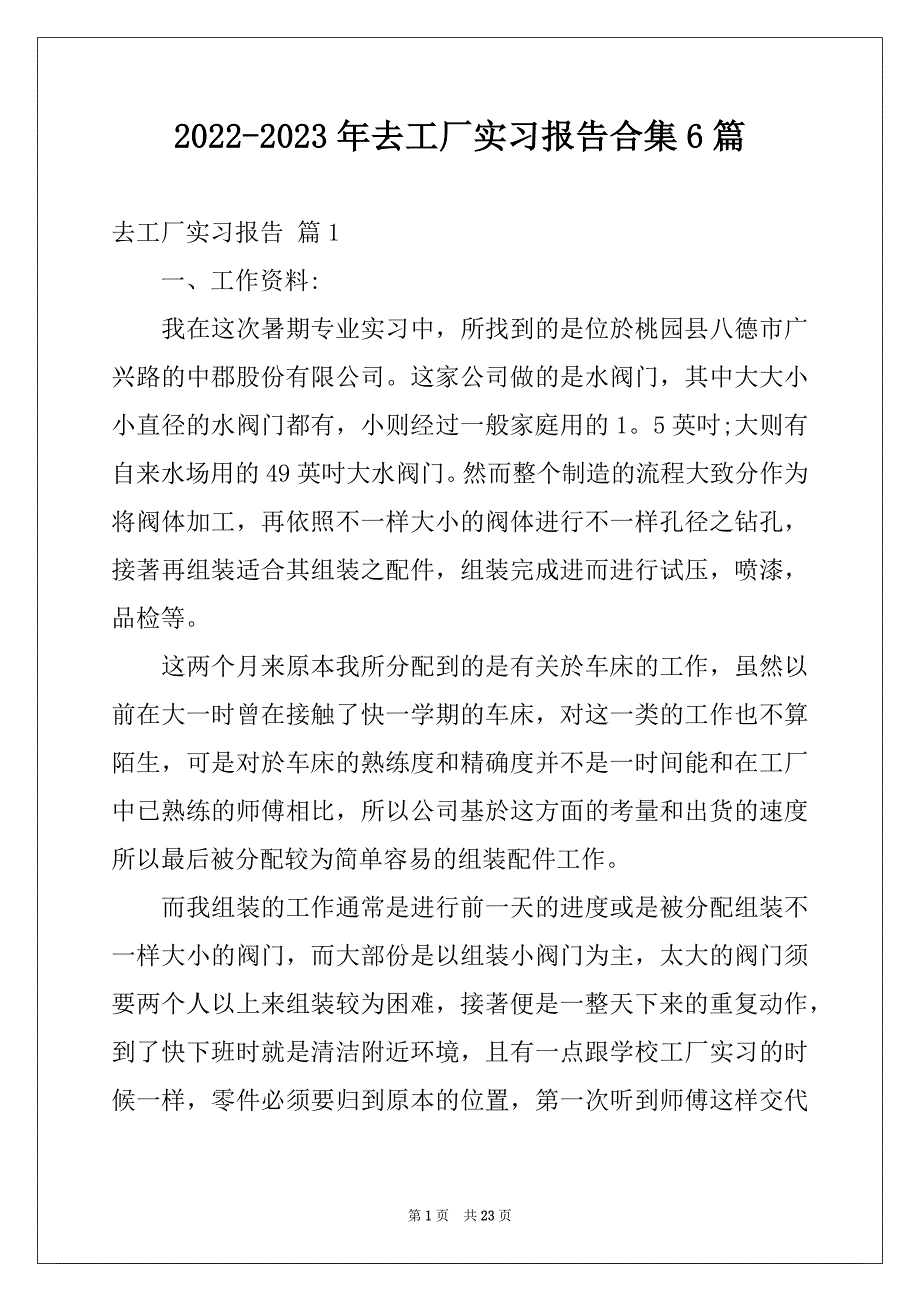 2022-2023年去工厂实习报告合集6篇

去工厂实习报告 篇1

一、工作资料:

我在这次暑期专业实习中，所找到的是位於桃园县八德市广兴路的中郡股份有限公司。这家公司做的是水阀门，其中大大小小直径的水阀门都有，小则经过一般家庭用的1。5英吋;大则有自来水场用的49英吋大水阀门。然而整个制造的流程大致分作为将阀体加工，再依照不一样大小的阀体进行不一样孔径之钻孔，接著再组装适合其组装之配件，组装完成进而进行试压，喷漆，品检等。

这两个月来原本我所分配到的是有关於车床的工作，虽然以前在大一时曾在接触了快一学期的车床，对这一类的工作也不算陌生，可是对於车床的熟练度和精确度并不是一时间能和在工厂中已熟练的师傅相比，所以公司基於这方面的考量和出货的速度所以最后被分配较为简单容易的组装配件工作。

而我组装的工作通常是进行前一天的进度或是被分配组装不一样大小的阀门，而大部份是以组装小阀门为主，太大的阀门须要两个人以上来组装较为困难，接著便是一整天下来的重复动作，到了快下班时就是清洁附近环境，且有一点跟学校工厂实习的时候一样，零件必须要归到原本的位置，第一次听到师傅这样交代

第1页 共23页